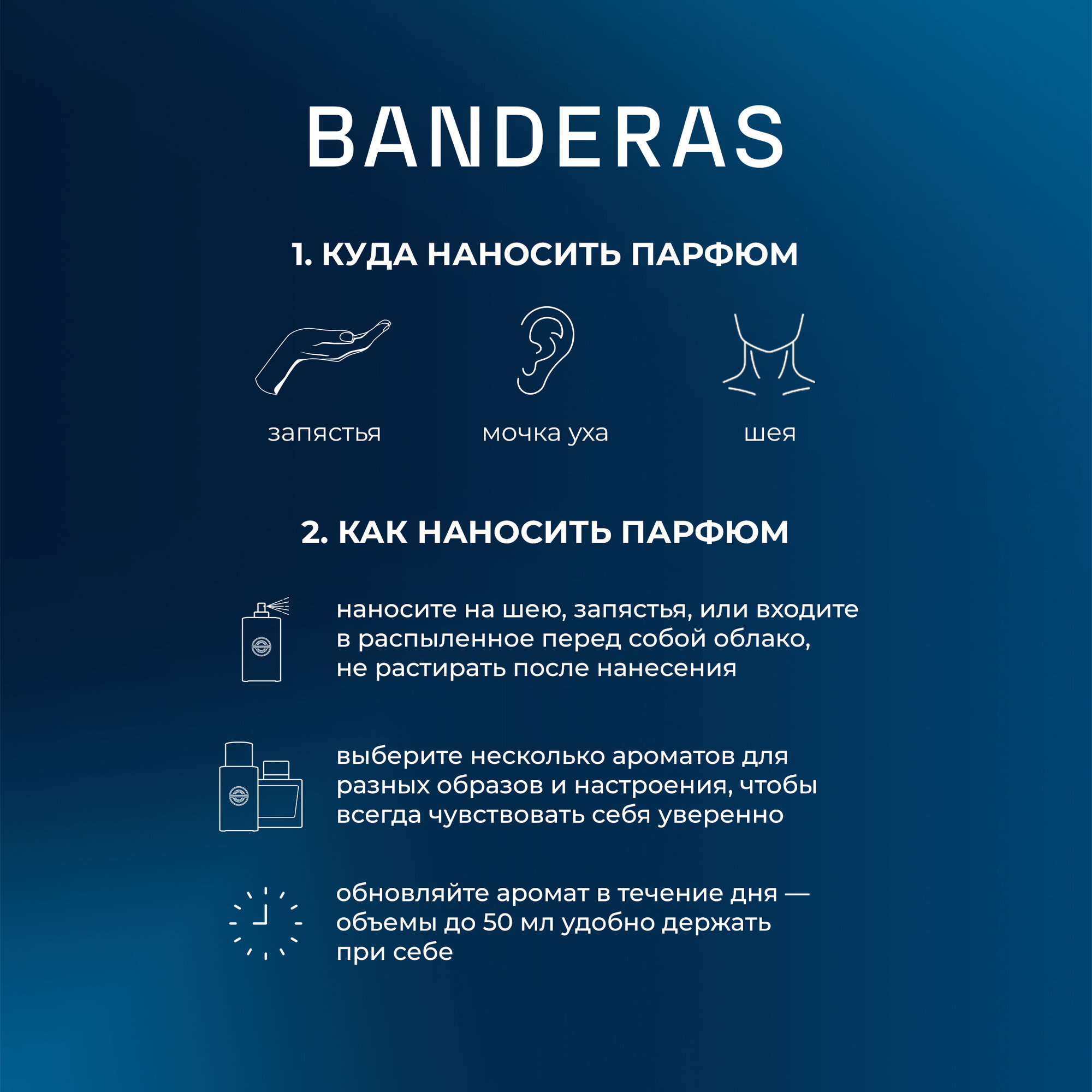 BANDERAS

1. КУДА НАНОСИТЬ ПАРФЮМ

запястья

мочка уха

шея

2. КАК НАНОСИТЬ ПАРФЮМ

наносите на шею, запястья, или входите в распыленное перед собой облако, не растирать после нанесения

выберите несколько ароматов для разных образов и настроения, чтобы всегда чувствовать себя уверенно

обновляйте аромат в течение дня — объемы до 50 мл удобно держать при себе